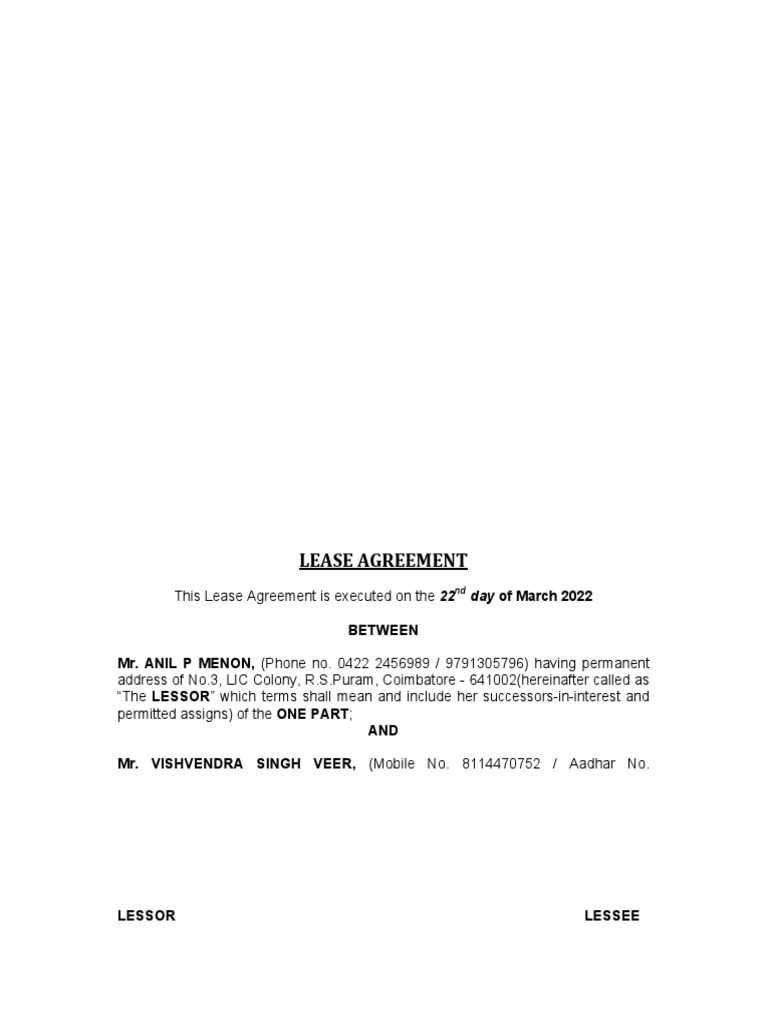 LEASE AGREEMENT

This Lease Agreement is executed on the $22^{nd}$ day of March 2022

BETWEEN

Mr. ANIL P MENON, (Phone no. 0422 2456989 / 9791305796) having permanent address of No.3, LIC Colony, R.S.Puram, Coimbatore - 641002(hereinafter called as "The LESSOR" which terms shall mean and include her successors-in-interest and permitted assigns) of the ONE PART;

AND

Mr. VISHVENDRA SINGH VEER, (Mobile No. 8114470752 / Aadhar No.

LESSOR

LESSEE